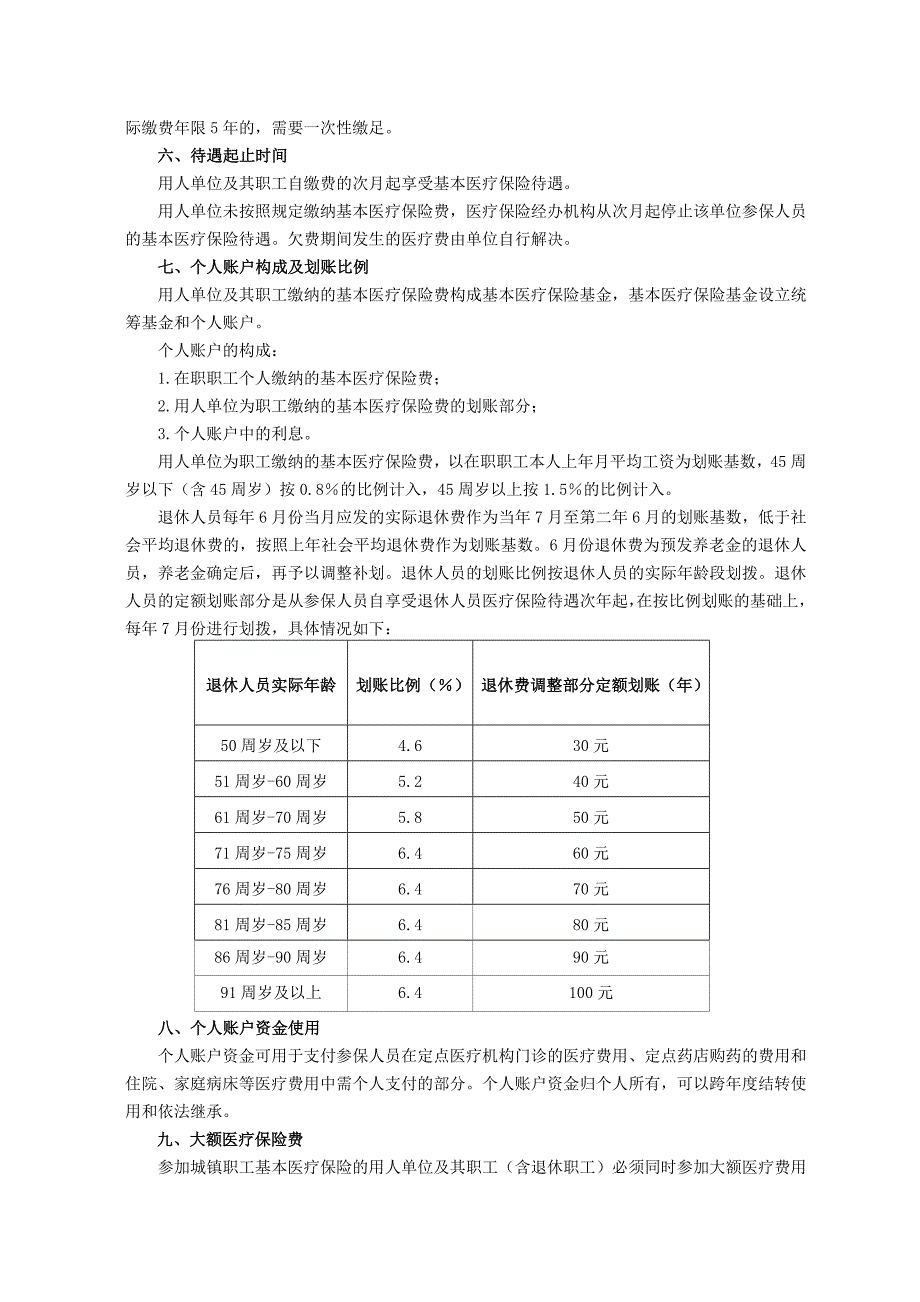 际缴费年限 5 年的，需要一次性缴足。

六、待遇起止时间

用人单位及其职工自缴费的次月起享受基本医疗保险待遇。

用人单位未按照规定缴纳基本医疗保险费，医疗保险经办机构从次月起停止该单位参保人员的基本医疗保险待遇。欠费期间发生的医疗费由单位自行解决。

七、个人账户构成及划账比例

用人单位及其职工缴纳的基本医疗保险费构成基本医疗保险基金，基本医疗保险基金设立统筹基金和个人账户。

个人账户的构成：

1.在职职工个人缴纳的基本医疗保险费；

2.用人单位为职工缴纳的基本医疗保险费的划账部分；

3.个人账户中的利息。

用人单位为职工缴纳的基本医疗保险费，以在职职工本人上年月平均工资为划账基数，45 周岁以下（含 45 周岁）按 0.8%的比例计入，45 周岁以上按 1.5%的比例计入。

退休人员每年 6 月份当月应发的实际退休费作为当年 7 月至第二年 6 月的划账基数，低于社会平均退休费的，按照上年社会平均退休费作为划账基数。6 月份退休费为预发养老金的退休人员，养老金确定后，再予以调整补划。退休人员的划账比例按退休人员的实际年龄段划拨。退休人员的定额划账部分是从参保人员自享受退休人员医疗保险待遇次年起，在按比例划账的基础上，每年 7 月份进行划拨，具体情况如下：

| 退休人员实际年龄 | 划账比例（%） | 退休费调整部分定额划账（年） |
|---|---|---|
| 50 周岁及以下 | 4.6 | 30 元 |
| 51 周岁-60 周岁 | 5.2 | 40 元 |
| 61 周岁-70 周岁 | 5.8 | 50 元 |
| 71 周岁-75 周岁 | 6.4 | 60 元 |
| 76 周岁-80 周岁 | 6.4 | 70 元 |
| 81 周岁-85 周岁 | 6.4 | 80 元 |
| 86 周岁-90 周岁 | 6.4 | 90 元 |
| 91 周岁及以上 | 6.4 | 100 元 |

八、个人账户资金使用

个人账户资金可用于支付参保人员在定点医疗机构门诊的医疗费用、定点药店购药的费用和住院、家庭病床等医疗费用中需个人支付的部分。个人账户资金归个人所有，可以跨年度结转使用和依法继承。

九、大额医疗保险费

参加城镇职工基本医疗保险的用人单位及其职工（含退休职工）必须同时参加大额医疗费用